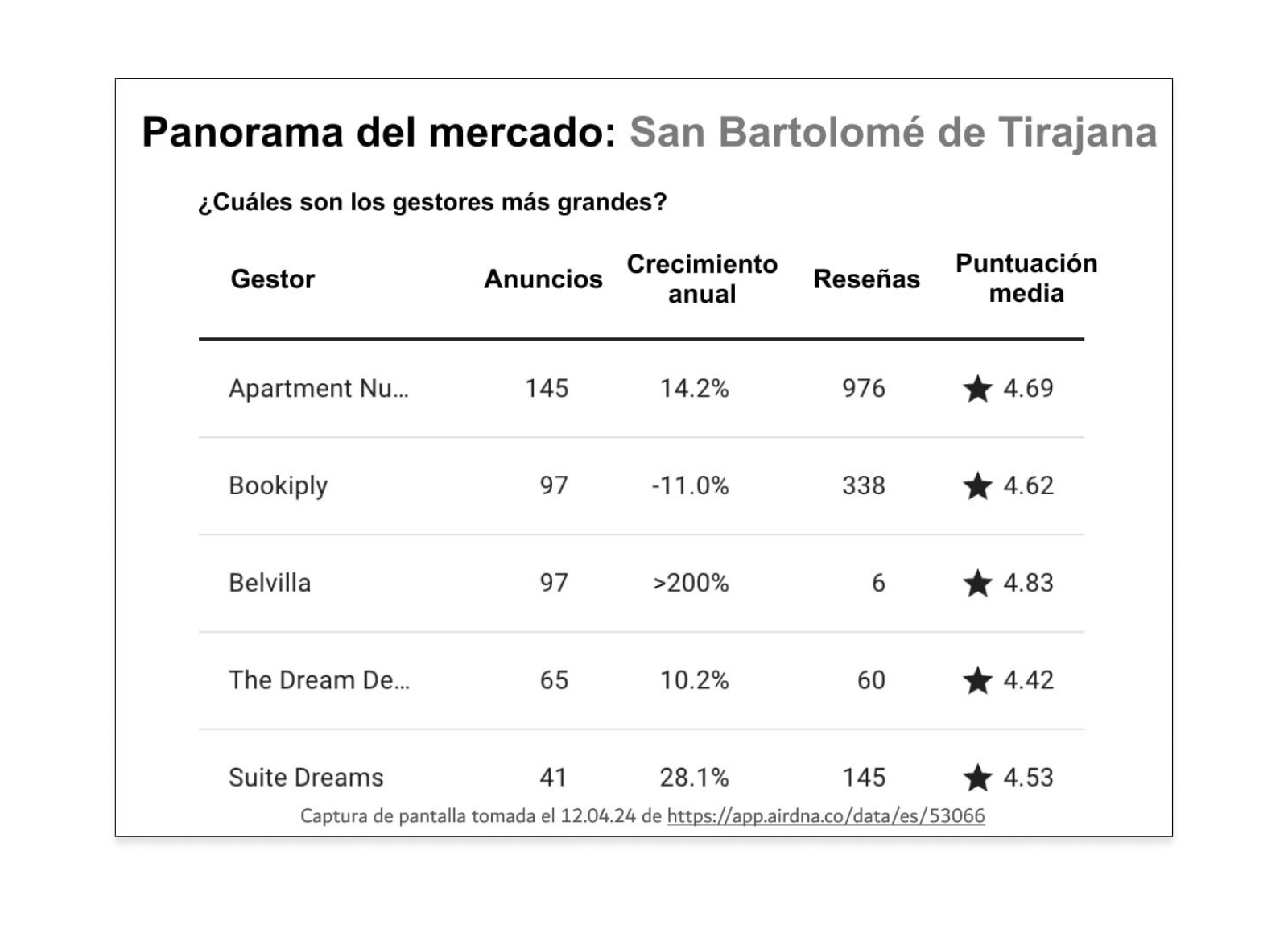 Panorama del mercado: San Bartolomé de Tirajana

¿Cuáles son los gestores más grandes?

| Gestor | Anuncios | Crecimiento anual | Reseñas | Puntuación media |
|---|---|---|---|---|
| Apartment Nu... | 145 | 14.2% | 976 | ★ 4.69 |
| Bookiply | 97 | -11.0% | 338 | ★ 4.62 |
| Belvilla | 97 | >200% | 6 | ★ 4.83 |
| The Dream De... | 65 | 10.2% | 60 | ★ 4.42 |
| Suite Dreams | 41 | 28.1% | 145 | ★ 4.53 |

Captura de pantalla tomada el 12.04.24 de https://app.airdna.co/data/es/53066